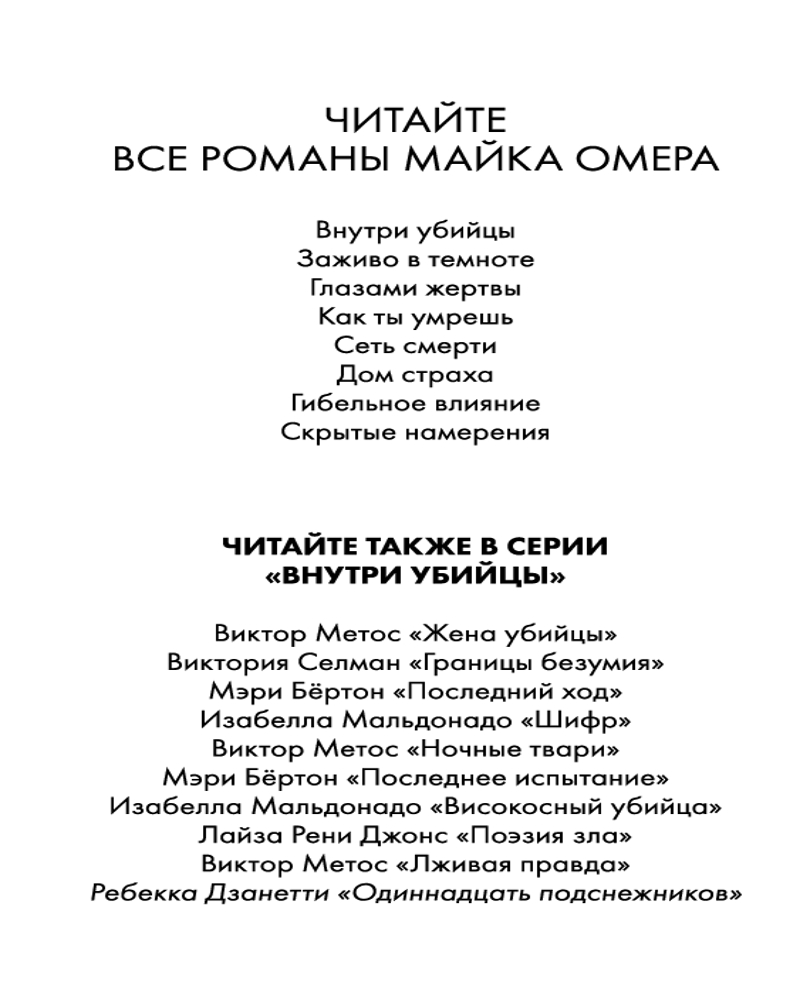 ЧИТАЙТЕ
ВСЕ РОМАНЫ МАЙКА ОМЕРА

Внутри убийцы
Заживо в темноте
Глазами жертвы
Как ты умрешь
Сеть смерти
Дом страха
Гибельное влияние
Скрытые намерения

ЧИТАЙТЕ ТАКЖЕ В СЕРИИ
«ВНУТРИ УБИЙЦЫ»

Виктор Метос «Жена убийцы»
Виктория Селман «Границы безумия»
Мэри Бёртон «Последний ход»
Изабелла Мальдонадо «Шифр»
Виктор Метос «Ночные твари»
Мэри Бёртон «Последнее испытание»
Изабелла Мальдонадо «Високосный убийца»
Лайза Рени Джонс «Поэзия зла»
Виктор Метос «Лживая правда»
Ребекка Дзанетти «Одиннадцать подснежников»